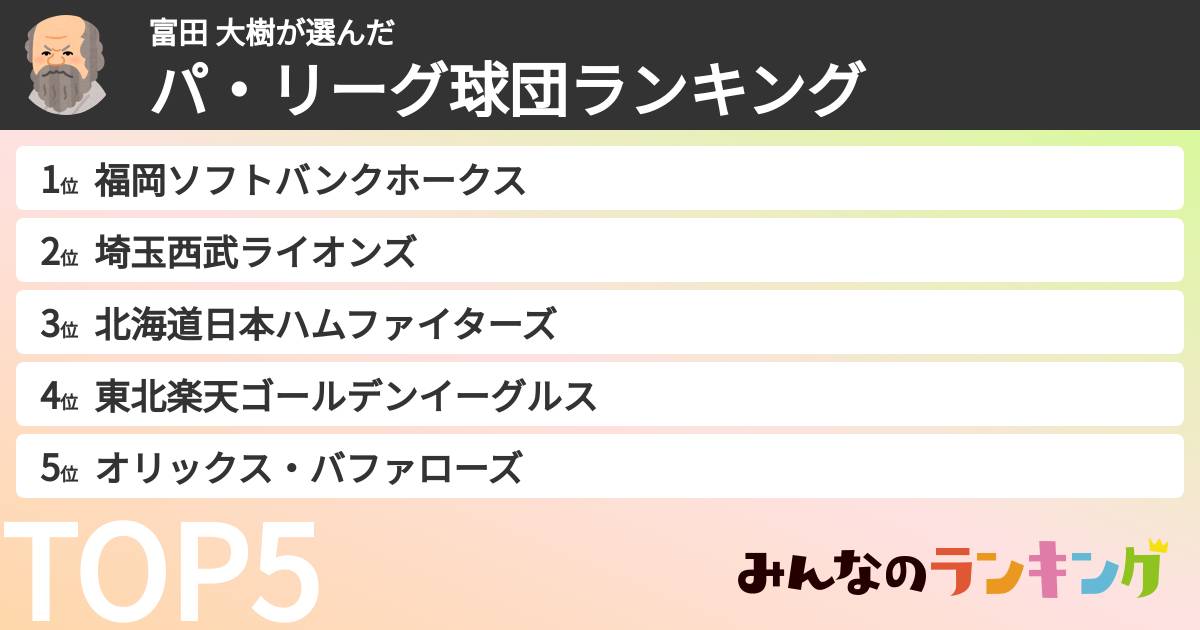 富田 大樹が選んだ
パ・リーグ球団ランキング

1位 福岡ソフトバンクホークス
2位 埼玉西武ライオンズ
3位 北海道日本ハムファイターズ
4位 東北楽天ゴールデンイーグルス
5位 オリックス・バファローズ

TOP5

みんなのランキング